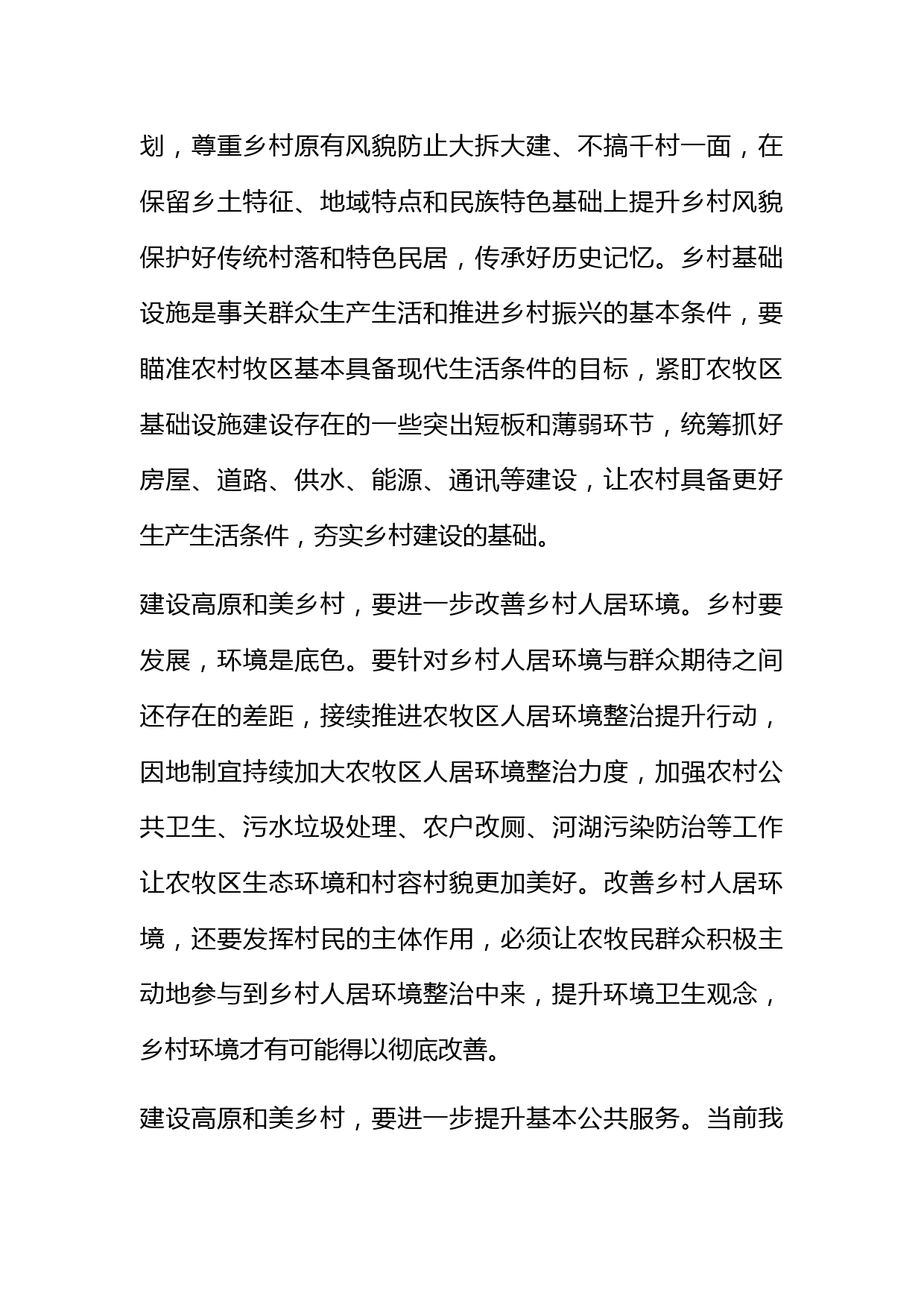 划，尊重乡村原有风貌防止大拆大建、不搞千村一面，在保留乡土特征、地域特点和民族特色基础上提升乡村风貌保护好传统村落和特色民居，传承好历史记忆。乡村基础设施是事关群众生产生活和推进乡村振兴的基本条件，要瞄准农村牧区基本具备现代生活条件的目标，紧盯农牧区基础设施建设存在的一些突出短板和薄弱环节，统筹抓好房屋、道路、供水、能源、通讯等建设，让农村具备更好生产生活条件，夯实乡村建设的基础。

建设高原和美乡村，要进一步改善乡村人居环境。乡村要发展，环境是底色。要针对乡村人居环境与群众期待之间还存在的差距，接续推进农牧区人居环境整治提升行动，因地制宜持续加大农牧区人居环境整治力度，加强农村公共卫生、污水垃圾处理、农户改厕、河湖污染防治等工作让农牧区生态环境和村容村貌更加美好。改善乡村人居环境，还要发挥村民的主体作用，必须让农牧民群众积极主动地参与到乡村人居环境整治中来，提升环境卫生观念，乡村环境才有可能得以彻底改善。

建设高原和美乡村，要进一步提升基本公共服务。当前我